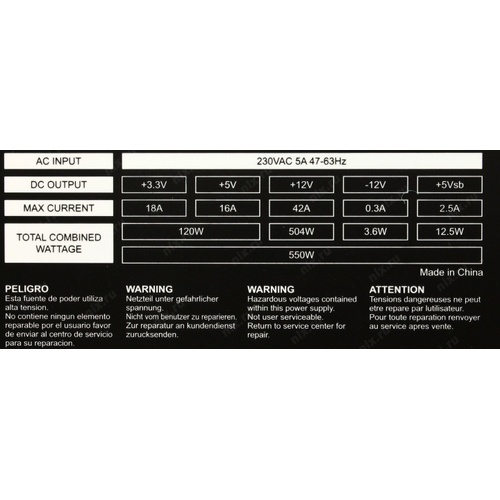 | AC INPUT | 230VAC 5A 47-63Hz | | | | |
|---|---|---|---|---|---|
| DC OUTPUT | +3.3V | +5V | +12V | -12V | +5Vsb |
| MAX CURRENT | 18A | 16A | 42A | 0.3A | 2.5A |
| TOTAL COMBINED WATTAGE | 120W | | 504W | 3.6W | 12.5W |
| | 550W | | | | |

Made in China

PELIGRO
Esta fuente de poder utiliza alta tension.
No contiene ningun elemento reparable por el usuario favor de enviar al centro de servicio para su reparacion.

WARNING
Netzteil unter gefahrlicher spannung.
Nicht vom benutzer zu reparieren.
Zur reparatur an kundendienst zurucksenden.

WARNING
Hazardous voltages contained within this power supply.
Not user serviceable.
Return to service center for repair.

ATTENTION
Tensions dangereuses ne peut etre repare par lutilisateur.
Pour toute reparation renvoyer au service apres vente.

nix.ru